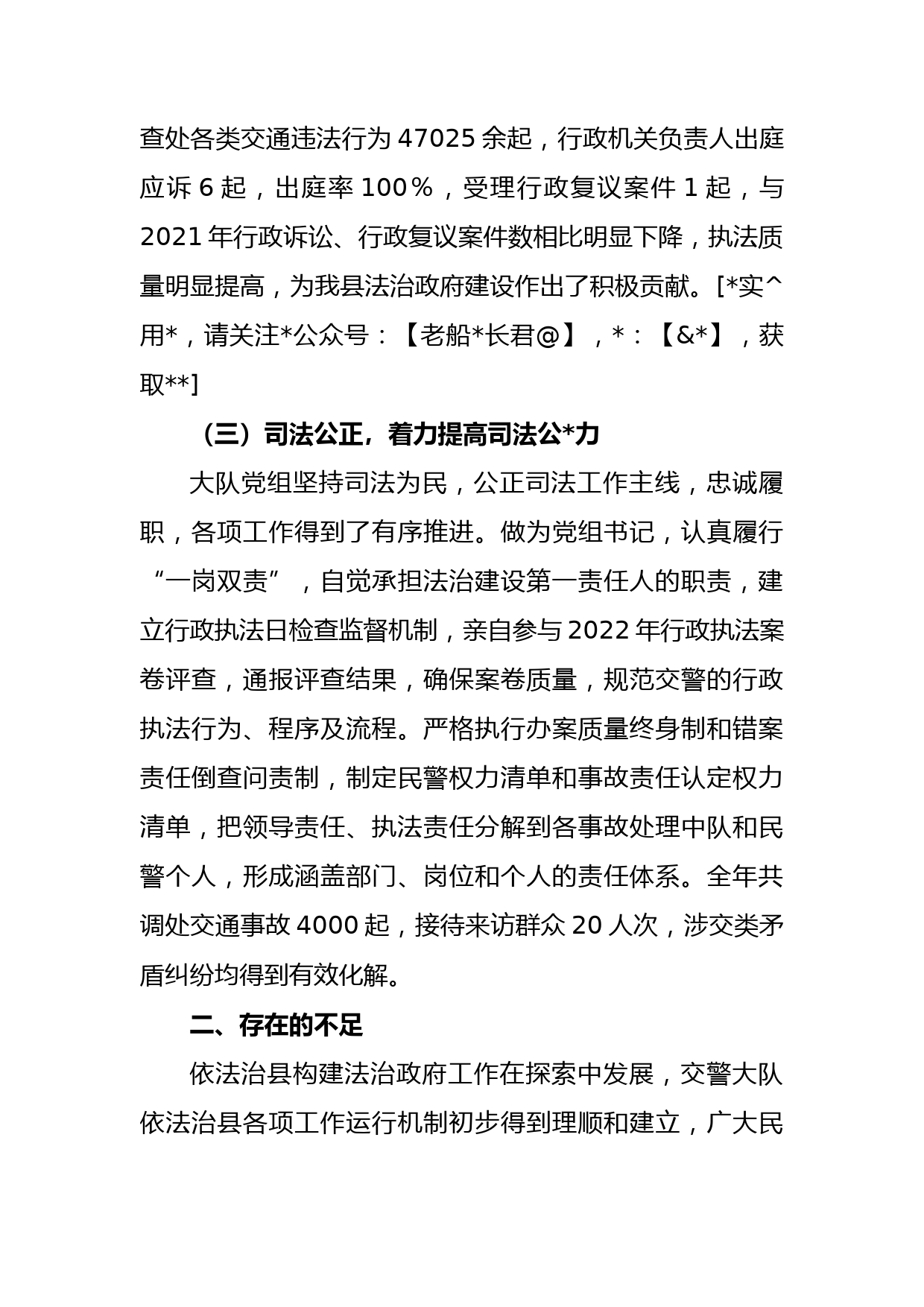 查处各类交通违法行为 47025 余起，行政机关负责人出庭应诉 6 起，出庭率 100%，受理行政复议案件 1 起，与 2021 年行政诉讼、行政复议案件数相比明显下降，执法质量明显提高，为我县法治政府建设作出了积极贡献。[*实^用*，请关注*公众号：【老船*长君@】，*：【&*】，获取**]

（三）司法公正，着力提高司法公*力

大队党组坚持司法为民，公正司法工作主线，忠诚履职，各项工作得到了有序推进。做为党组书记，认真履行“一岗双责”，自觉承担法治建设第一责任人的职责，建立行政执法日检查监督机制，亲自参与 2022 年行政执法案卷评查，通报评查结果，确保案卷质量，规范交警的行政执法行为、程序及流程。严格执行办案质量终身制和错案责任倒查问责制，制定民警权力清单和事故责任认定权力清单，把领导责任、执法责任分解到各事故处理中队和民警个人，形成涵盖部门、岗位和个人的责任体系。全年共调处交通事故 4000 起，接待来访群众 20 人次，涉交类矛盾纠纷均得到有效化解。

二、存在的不足

依法治县构建法治政府工作在探索中发展，交警大队依法治县各项工作运行机制初步得到理顺和建立，广大民